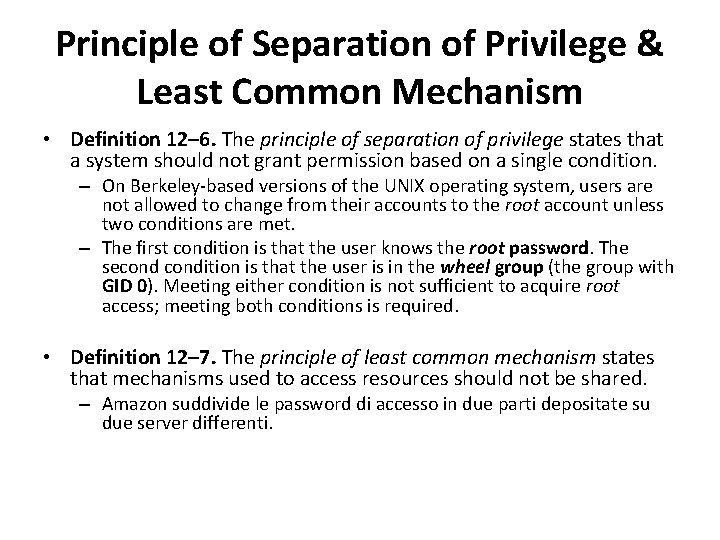 Principle of Separation of Privilege & Least Common Mechanism

• Definition 12–6. The principle of separation of privilege states that a system should not grant permission based on a single condition.
– On Berkeley-based versions of the UNIX operating system, users are not allowed to change from their accounts to the root account unless two conditions are met.
– The first condition is that the user knows the root password. The second condition is that the user is in the wheel group (the group with GID 0). Meeting either condition is not sufficient to acquire root access; meeting both conditions is required.

• Definition 12–7. The principle of least common mechanism states that mechanisms used to access resources should not be shared.
– Amazon suddivide le password di accesso in due parti depositate su due server differenti.